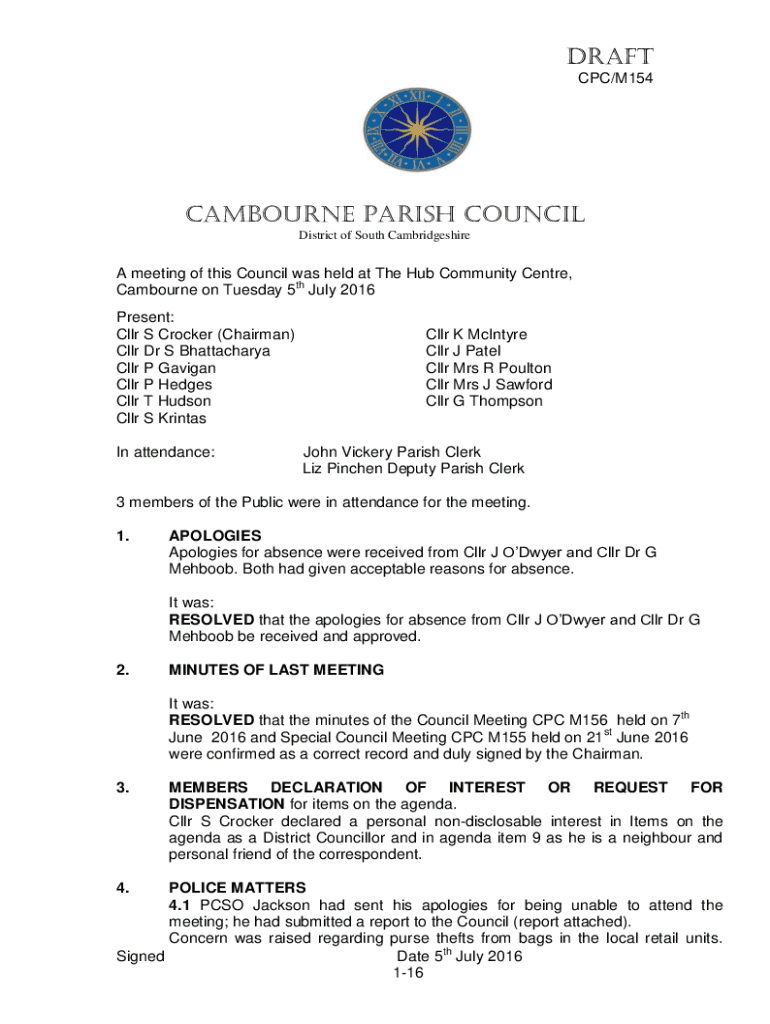 DRAFT
CPC/M154

CAMBOURNE PARISH COUNCIL
District of South Cambridgeshire

A meeting of this Council was held at The Hub Community Centre, Cambourne on Tuesday 5$^{th}$ July 2016

Present:

Cllr S Crocker (Chairman)
Cllr Dr S Bhattacharya
Cllr P Gavigan
Cllr P Hedges
Cllr T Hudson
Cllr S Krintas

Cllr K McIntyre
Cllr J Patel
Cllr Mrs R Poulton
Cllr Mrs J Sawford
Cllr G Thompson

In attendance: John Vickery Parish Clerk
Liz Pinchen Deputy Parish Clerk

3 members of the Public were in attendance for the meeting.

1. APOLOGIES
Apologies for absence were received from Cllr J O'Dwyer and Cllr Dr G Mehboob. Both had given acceptable reasons for absence.

It was:
RESOLVED that the apologies for absence from Cllr J O'Dwyer and Cllr Dr G Mehboob be received and approved.

2. MINUTES OF LAST MEETING

It was:
RESOLVED that the minutes of the Council Meeting CPC M156 held on 7$^{th}$ June 2016 and Special Council Meeting CPC M155 held on 21$^{st}$ June 2016 were confirmed as a correct record and duly signed by the Chairman.

3. MEMBERS DECLARATION OF INTEREST OR REQUEST FOR DISPENSATION for items on the agenda.
Cllr S Crocker declared a personal non-disclosable interest in Items on the agenda as a District Councillor and in agenda item 9 as he is a neighbour and personal friend of the correspondent.

4. POLICE MATTERS
4.1 PCSO Jackson had sent his apologies for being unable to attend the meeting; he had submitted a report to the Council (report attached).
Concern was raised regarding purse thefts from bags in the local retail units.

Signed Date 5$^{th}$ July 2016
1-16